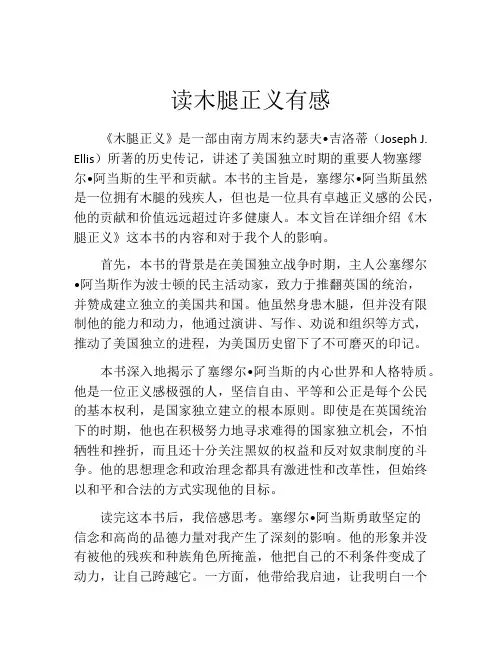 读木腿正义有感

《木腿正义》是一部由南方周末约瑟夫•吉洛蒂（Joseph J. Ellis）所著的历史传记，讲述了美国独立时期的重要人物塞缪尔•阿当斯的生平和贡献。本书的主旨是，塞缪尔•阿当斯虽然是一位拥有木腿的残疾人，但也是一位具有卓越正义感的公民，他的贡献和价值远远超过许多健康人。本文旨在详细介绍《木腿正义》这本书的内容和对于我个人的影响。

首先，本书的背景是在美国独立战争时期，主人公塞缪尔•阿当斯作为波士顿的民主活动家，致力于推翻英国的统治，并赞成建立独立的美国共和国。他虽然身患木腿，但并没有限制他的能力和动力，他通过演讲、写作、劝说和组织等方式，推动了美国独立的进程，为美国历史留下了不可磨灭的印记。

本书深入地揭示了塞缪尔•阿当斯的内心世界和人格特质。他是一位正义感极强的人，坚信自由、平等和公正是每个公民的基本权利，是国家独立建立的根本原则。即使是在英国统治下的时期，他也在积极努力地寻求难得的国家独立机会，不怕牺牲和挫折，而且还十分关注黑奴的权益和反对奴隶制度的斗争。他的思想理念和政治理念都具有激进性和改革性，但始终以和平和合法的方式实现他的目标。

读完这本书后，我倍感思考。塞缪尔•阿当斯勇敢坚定的信念和高尚的品德力量对我产生了深刻的影响。他的形象并没有被他的残疾和种族角色所掩盖，他把自己的不利条件变成了动力，让自己跨越它。一方面，他带给我启迪，让我明白一个